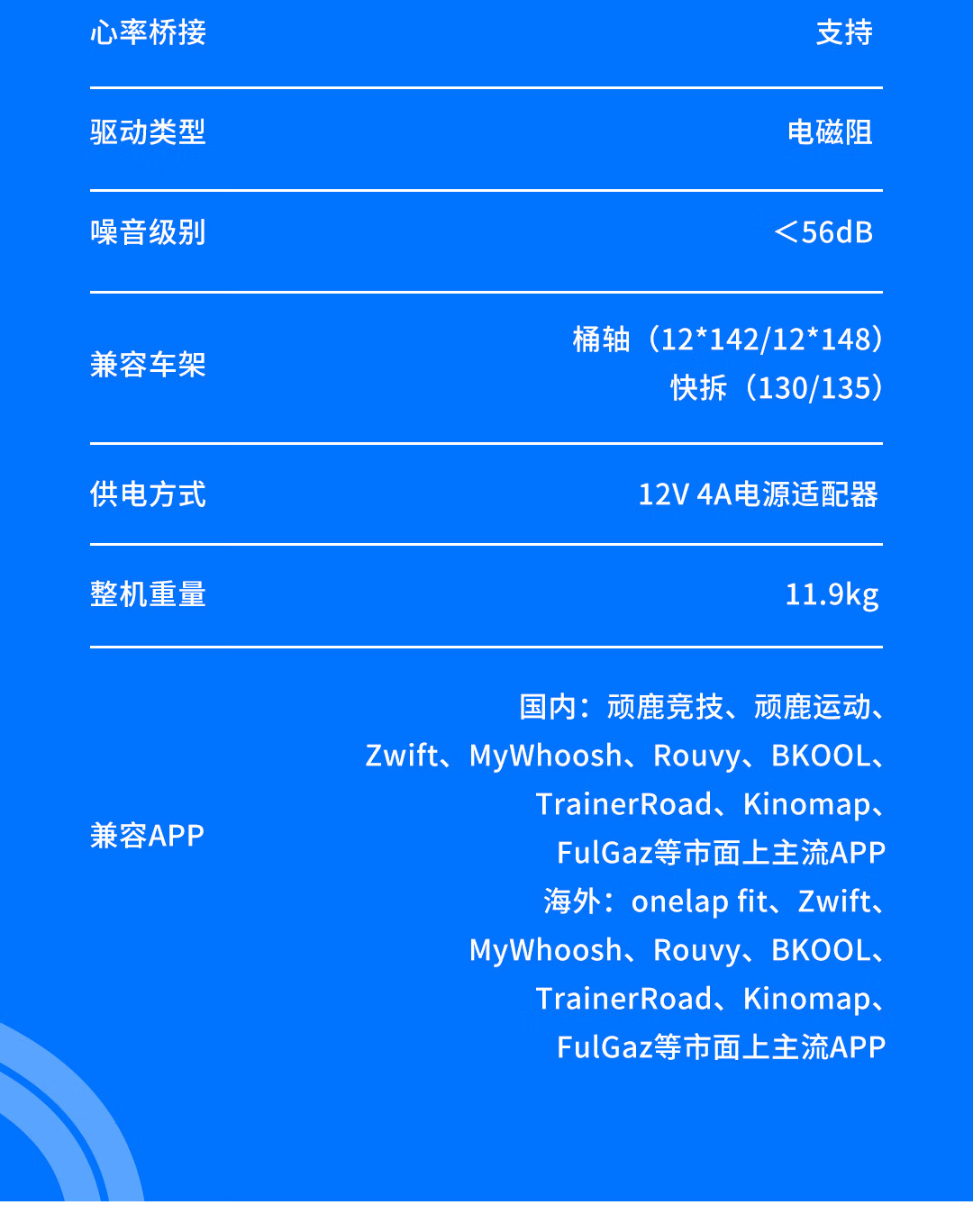 心率桥接 支持

驱动类型 电磁阻

噪音级别 ＜56dB

兼容车架 桶轴（12*142/12*148）
快拆（130/135）

供电方式 12V 4A电源适配器

整机重量 11.9kg

兼容APP 国内：顽鹿竞技、顽鹿运动、Zwift、MyWhoosh、Rouvy、BKOOL、TrainerRoad、Kinomap、FulGaz等市面上主流APP
海外：onelap fit、Zwift、MyWhoosh、Rouvy、BKOOL、TrainerRoad、Kinomap、FulGaz等市面上主流APP